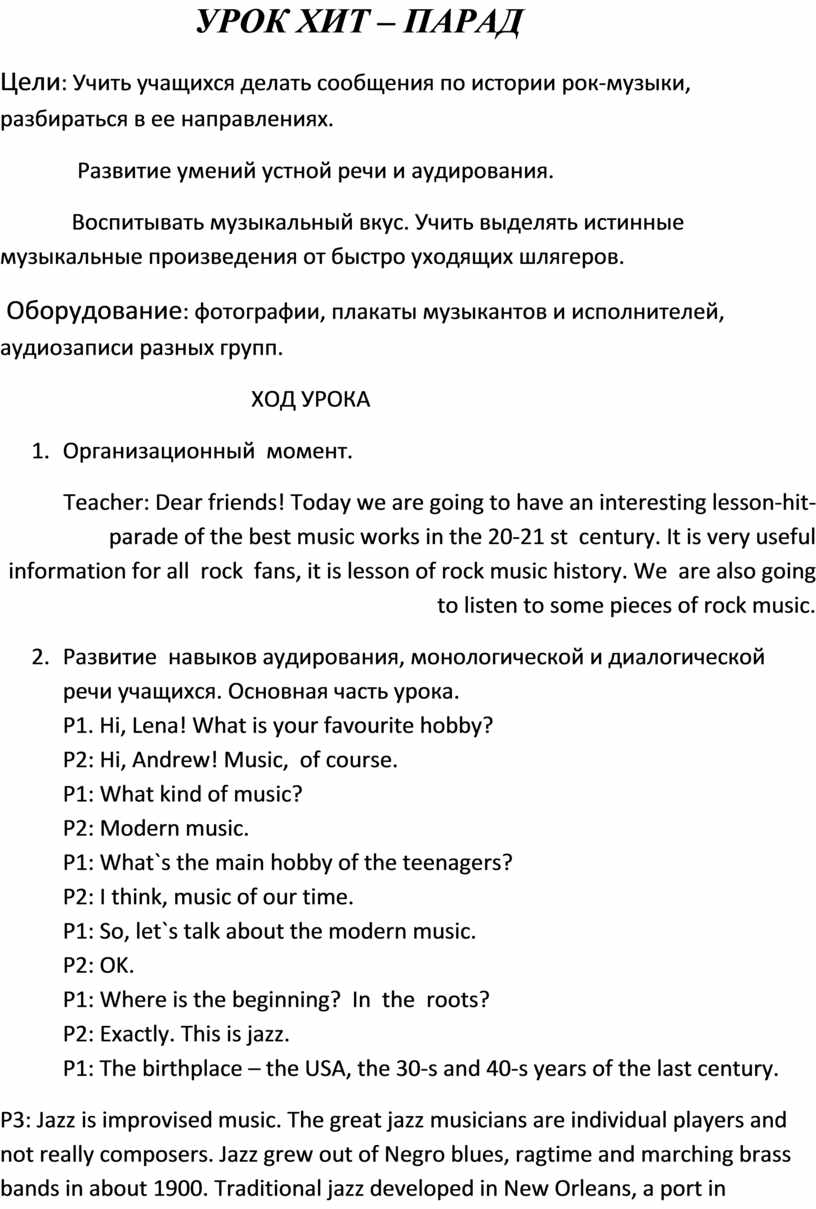 УРОК ХИТ – ПАРАД

Цели: Учить учащихся делать сообщения по истории рок-музыки, разбираться в ее направлениях.

Развитие умений устной речи и аудирования.

Воспитывать музыкальный вкус. Учить выделять истинные музыкальные произведения от быстро уходящих шлягеров.

Оборудование: фотографии, плакаты музыкантов и исполнителей, аудиозаписи разных групп.

ХОД УРОКА

1. Организационный момент.

Teacher: Dear friends! Today we are going to have an interesting lesson-hit-parade of the best music works in the 20-21 st century. It is very useful information for all rock fans, it is lesson of rock music history. We are also going to listen to some pieces of rock music.

2. Развитие навыков аудирования, монологической и диалогической речи учащихся. Основная часть урока.
P1. Hi, Lena! What is your favourite hobby?
P2: Hi, Andrew! Music, of course.
P1: What kind of music?
P2: Modern music.
P1: What`s the main hobby of the teenagers?
P2: I think, music of our time.
P1: So, let`s talk about the modern music.
P2: OK.
P1: Where is the beginning? In the roots?
P2: Exactly. This is jazz.
P1: The birthplace – the USA, the 30-s and 40-s years of the last century.

P3: Jazz is improvised music. The great jazz musicians are individual players and not really composers. Jazz grew out of Negro blues, ragtime and marching brass bands in about 1900. Traditional jazz developed in New Orleans, a port in